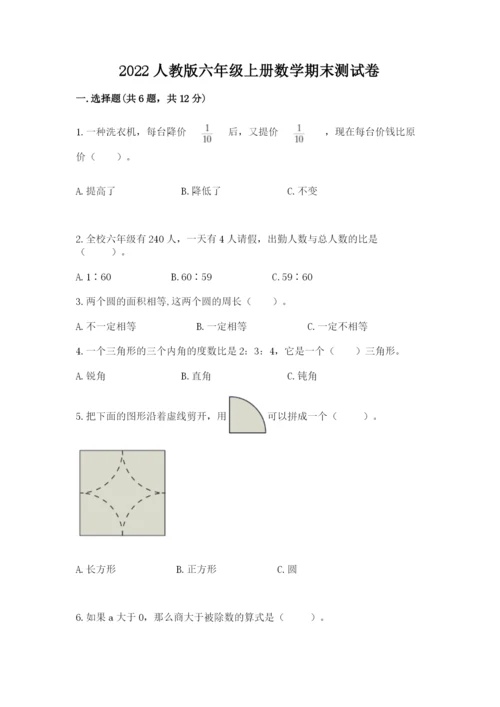 2022 人教版六年级上册数学期末测试卷

一. 选择题(共 6 题，共 12 分)

1. 一种洗衣机，每台降价 $\frac{1}{10}$ 后，又提价 $\frac{1}{10}$ ，现在每台价钱比原价（ ）。

A. 提高了　　B. 降低了　　C. 不变

2. 全校六年级有 240 人，一天有 4 人请假，出勤人数与总人数的比是（ ）。

A. 1∶60　　B. 60∶59　　C. 59∶60

3. 两个圆的面积相等, 这两个圆的周长（ ）。

A. 不一定相等　　B. 一定相等　　C. 一定不相等

4. 一个三角形的三个内角的度数比是 2：3：4，它是一个（ ）三角形。

A. 锐角　　B. 直角　　C. 钝角

5. 把下面的图形沿着虚线剪开，用 可以拼成一个（ ）。

A. 长方形　　B. 正方形　　C. 圆

6. 如果 a 大于 0，那么商大于被除数的算式是（ ）。